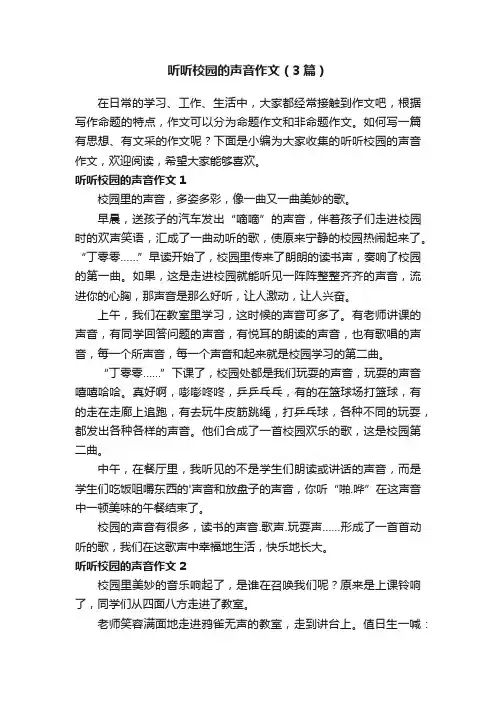 听听校园的声音作文（3篇）

在日常的学习、工作、生活中，大家都经常接触到作文吧，根据写作命题的特点，作文可以分为命题作文和非命题作文。如何写一篇有思想、有文采的作文呢？下面是小编为大家收集的听听校园的声音作文，欢迎阅读，希望大家能够喜欢。

听听校园的声音作文 1

校园里的声音，多姿多彩，像一曲又一曲美妙的歌。

早晨，送孩子的汽车发出“嘀嘀”的声音，伴着孩子们走进校园时的欢声笑语，汇成了一曲动听的歌，使原来宁静的校园热闹起来了。“丁零零……”早读开始了，校园里传来了朗朗的读书声，奏响了校园的第一曲。如果，这是走进校园就能听见一阵阵整整齐齐的声音，流进你的心胸，那声音是那么好听，让人激动，让人兴奋。

上午，我们在教室里学习，这时候的声音可多了。有老师讲课的声音，有同学回答问题的声音，有悦耳的朗读的声音，也有歌唱的声音，每一个所声音，每一个声音和起来就是校园学习的第二曲。

“丁零零……”下课了，校园处都是我们玩耍的声音，玩耍的声音嘻嘻哈哈。真好啊，嘭嘭咚咚，乒乒乓乓，有的在篮球场打篮球，有的走在走廊上追跑，有去玩牛皮筋跳绳，打乒乓球，各种不同的玩耍，都发出各种各样的声音。他们合成了一首校园欢乐的歌，这是校园第二曲。

中午，在餐厅里，我听见的不是学生们朗读或讲话的声音，而是学生们吃饭咀嚼东西的'声音和放盘子的声音，你听“啪.哗”在这声音中一顿美味的午餐结束了。

校园的声音有很多，读书的声音.歌声.玩耍声……形成了一首首动听的歌，我们在这歌声中幸福地生活，快乐地长大。

听听校园的声音作文 2

校园里美妙的音乐响起了，是谁在召唤我们呢？原来是上课铃响了，同学们从四面八方走进了教室。

老师笑容满面地走进鸦雀无声的教室，走到讲台上。值日生一喊：